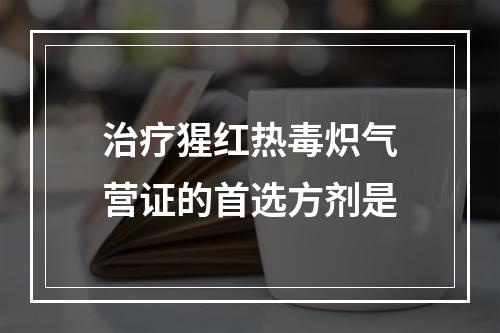 治疗猩红热毒炽气营证的首选方剂是